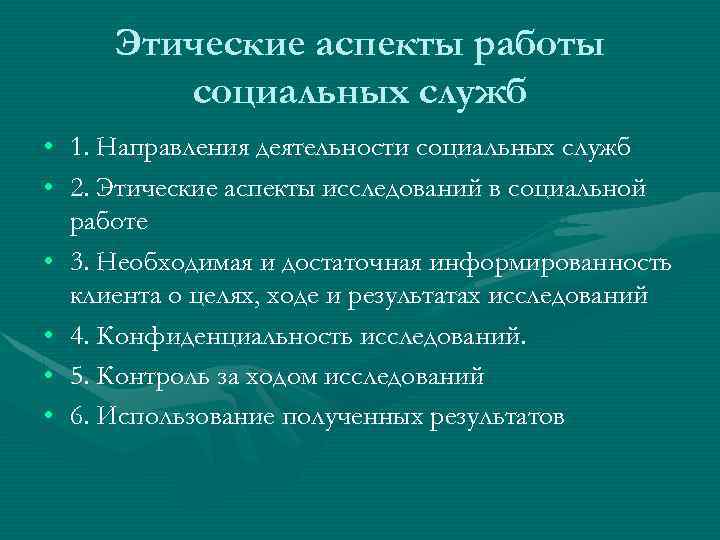 Этические аспекты работы социальных служб

• 1. Направления деятельности социальных служб
• 2. Этические аспекты исследований в социальной работе
• 3. Необходимая и достаточная информированность клиента о целях, ходе и результатах исследований
• 4. Конфиденциальность исследований.
• 5. Контроль за ходом исследований
• 6. Использование полученных результатов